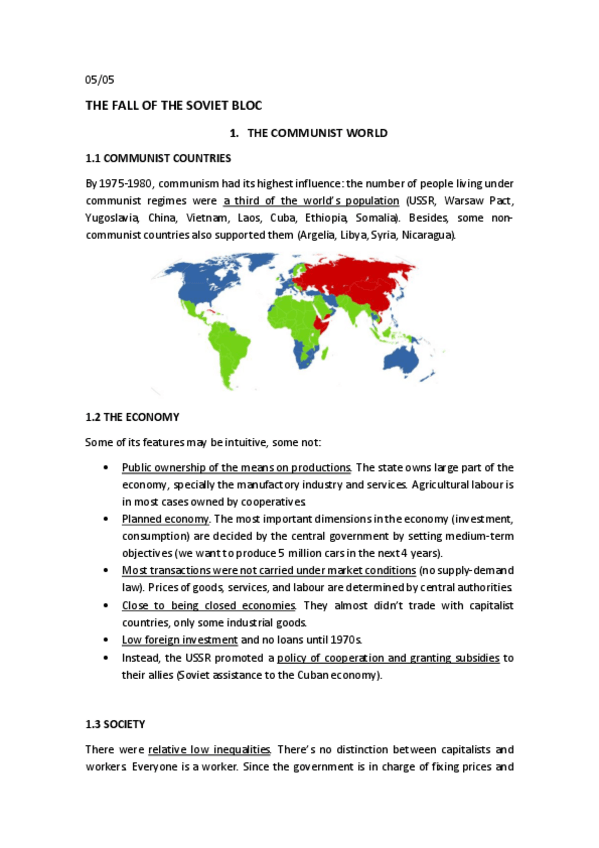 05/05

THE FALL OF THE SOVIET BLOC

1. THE COMMUNIST WORLD

1.1 COMMUNIST COUNTRIES

By 1975-1980, communism had its highest influence: the number of people living under communist regimes were a third of the world's population (USSR, Warsaw Pact, Yugoslavia, China, Vietnam, Laos, Cuba, Ethiopia, Somalia). Besides, some non-communist countries also supported them (Argelia, Libya, Syria, Nicaragua).

1.2 THE ECONOMY

Some of its features may be intuitive, some not:

• Public ownership of the means on productions. The state owns large part of the economy, specially the manufactory industry and services. Agricultural labour is in most cases owned by cooperatives.
• Planned economy. The most important dimensions in the economy (investment, consumption) are decided by the central government by setting medium-term objectives (we want to produce 5 million cars in the next 4 years).
• Most transactions were not carried under market conditions (no supply-demand law). Prices of goods, services, and labour are determined by central authorities.
• Close to being closed economies. They almost didn't trade with capitalist countries, only some industrial goods.
• Low foreign investment and no loans until 1970s.
• Instead, the USSR promoted a policy of cooperation and granting subsidies to their allies (Soviet assistance to the Cuban economy).

1.3 SOCIETY

There were relative low inequalities. There's no distinction between capitalists and workers. Everyone is a worker. Since the government is in charge of fixing prices and